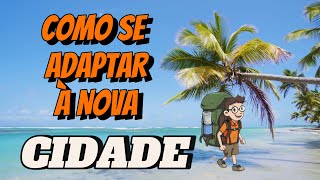 COMO SE ADAPTAR À NOVA

CIDADE